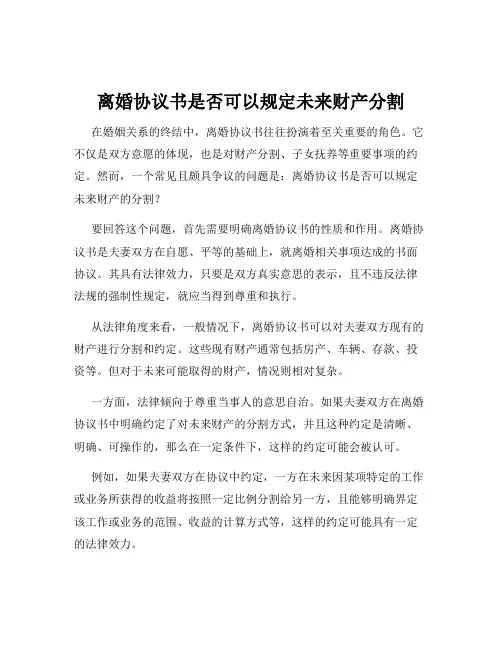 离婚协议书是否可以规定未来财产分割

在婚姻关系的终结中，离婚协议书往往扮演着至关重要的角色。它不仅是双方意愿的体现，也是对财产分割、子女抚养等重要事项的约定。然而，一个常见且颇具争议的问题是：离婚协议书是否可以规定未来财产的分割？

要回答这个问题，首先需要明确离婚协议书的性质和作用。离婚协议书是夫妻双方在自愿、平等的基础上，就离婚相关事项达成的书面协议。其具有法律效力，只要是双方真实意思的表示，且不违反法律法规的强制性规定，就应当得到尊重和执行。

从法律角度来看，一般情况下，离婚协议书可以对夫妻双方现有的财产进行分割和约定。这些现有财产通常包括房产、车辆、存款、投资等。但对于未来可能取得的财产，情况则相对复杂。

一方面，法律倾向于尊重当事人的意思自治。如果夫妻双方在离婚协议书中明确约定了对未来财产的分割方式，并且这种约定是清晰、明确、可操作的，那么在一定条件下，这样的约定可能会被认可。

例如，如果夫妻双方在协议中约定，一方在未来因某项特定的工作或业务所获得的收益将按照一定比例分割给另一方，且能够明确界定该工作或业务的范围、收益的计算方式等，这样的约定可能具有一定的法律效力。